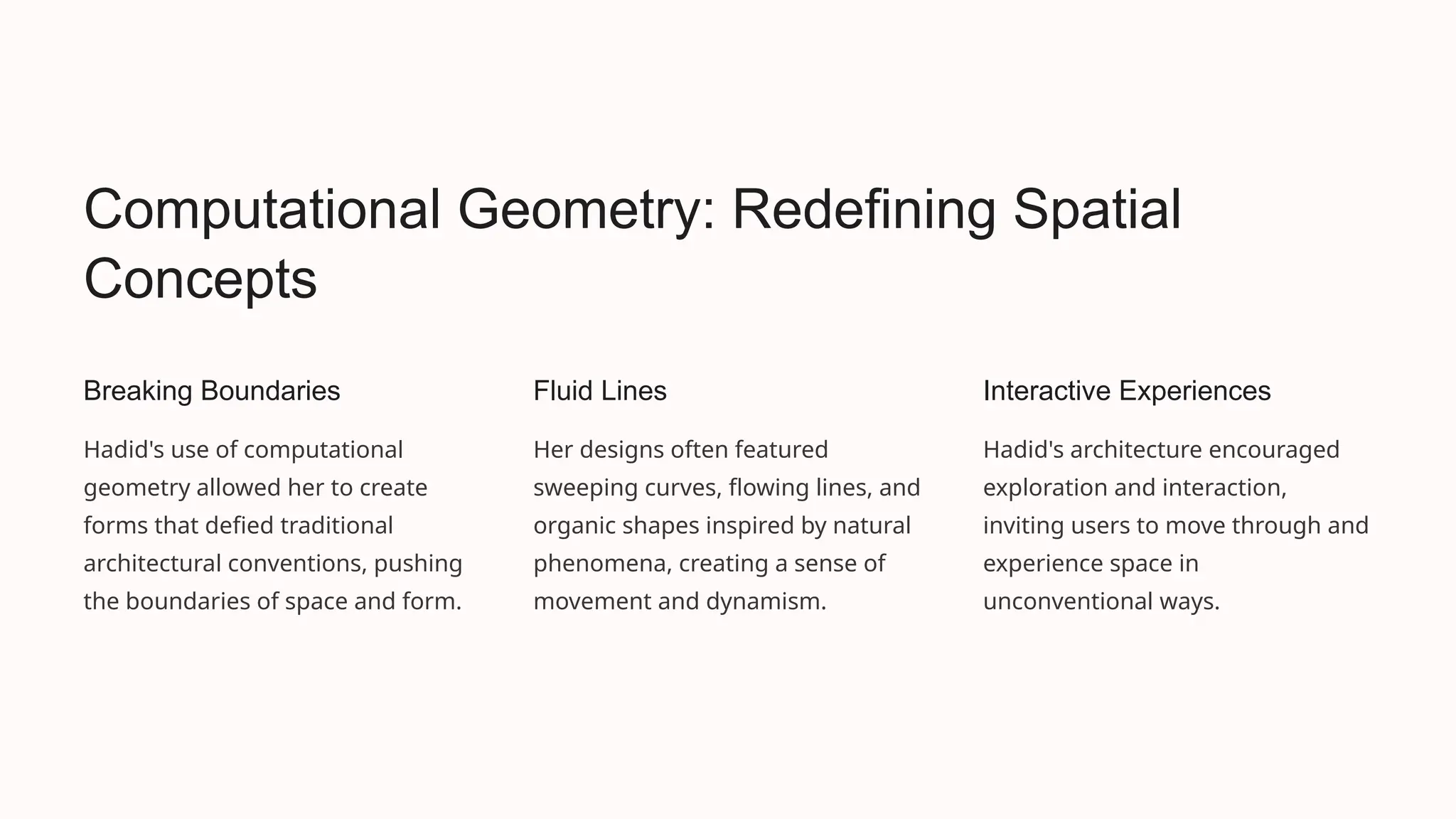 Computational Geometry: Redefining Spatial Concepts

Breaking Boundaries

Hadid's use of computational geometry allowed her to create forms that defied traditional architectural conventions, pushing the boundaries of space and form.

Fluid Lines

Her designs often featured sweeping curves, flowing lines, and organic shapes inspired by natural phenomena, creating a sense of movement and dynamism.

Interactive Experiences

Hadid's architecture encouraged exploration and interaction, inviting users to move through and experience space in unconventional ways.